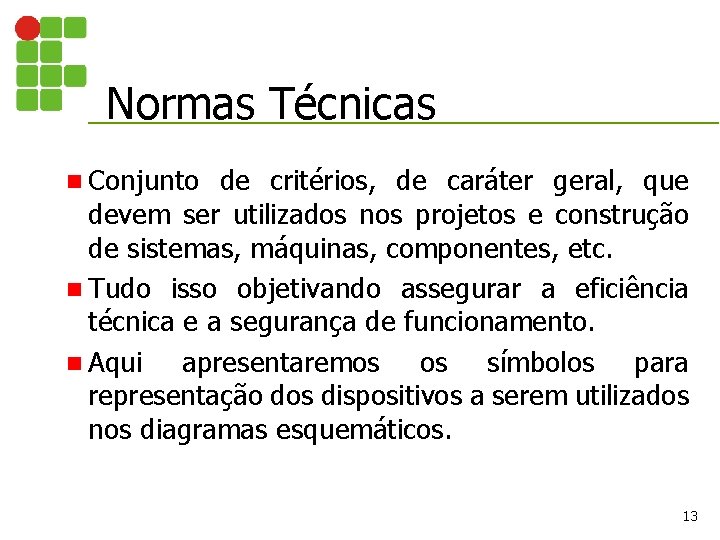 Normas Técnicas

Conjunto de critérios, de caráter geral, que devem ser utilizados nos projetos e construção de sistemas, máquinas, componentes, etc.

Tudo isso objetivando assegurar a eficiência técnica e a segurança de funcionamento.

Aqui apresentaremos os símbolos para representação dos dispositivos a serem utilizados nos diagramas esquemáticos.

13